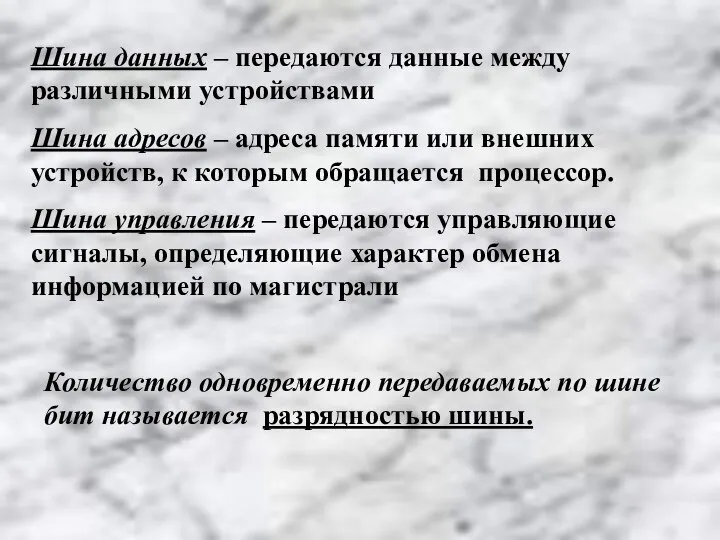 Шина данных – передаются данные между различными устройствами

Шина адресов – адреса памяти или внешних устройств, к которым обращается процессор.

Шина управления – передаются управляющие сигналы, определяющие характер обмена информацией по магистрали

Количество одновременно передаваемых по шине бит называется разрядностью шины.